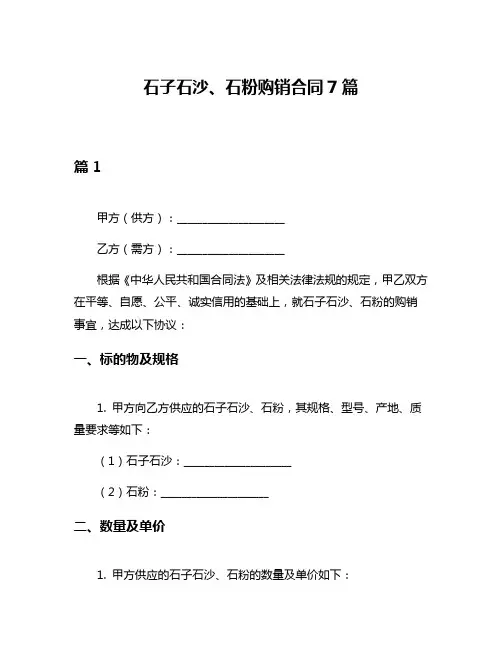 石子石沙、石粉购销合同7篇

篇1

甲方（供方）：____________________

乙方（需方）：____________________

根据《中华人民共和国合同法》及相关法律法规的规定，甲乙双方在平等、自愿、公平、诚实信用的基础上，就石子石沙、石粉的购销事宜，达成以下协议：

一、标的物及规格

1. 甲方向乙方供应的石子石沙、石粉，其规格、型号、产地、质量要求等如下：

（1）石子石沙：____________________

（2）石粉：____________________

二、数量及单价

1. 甲方供应的石子石沙、石粉的数量及单价如下：